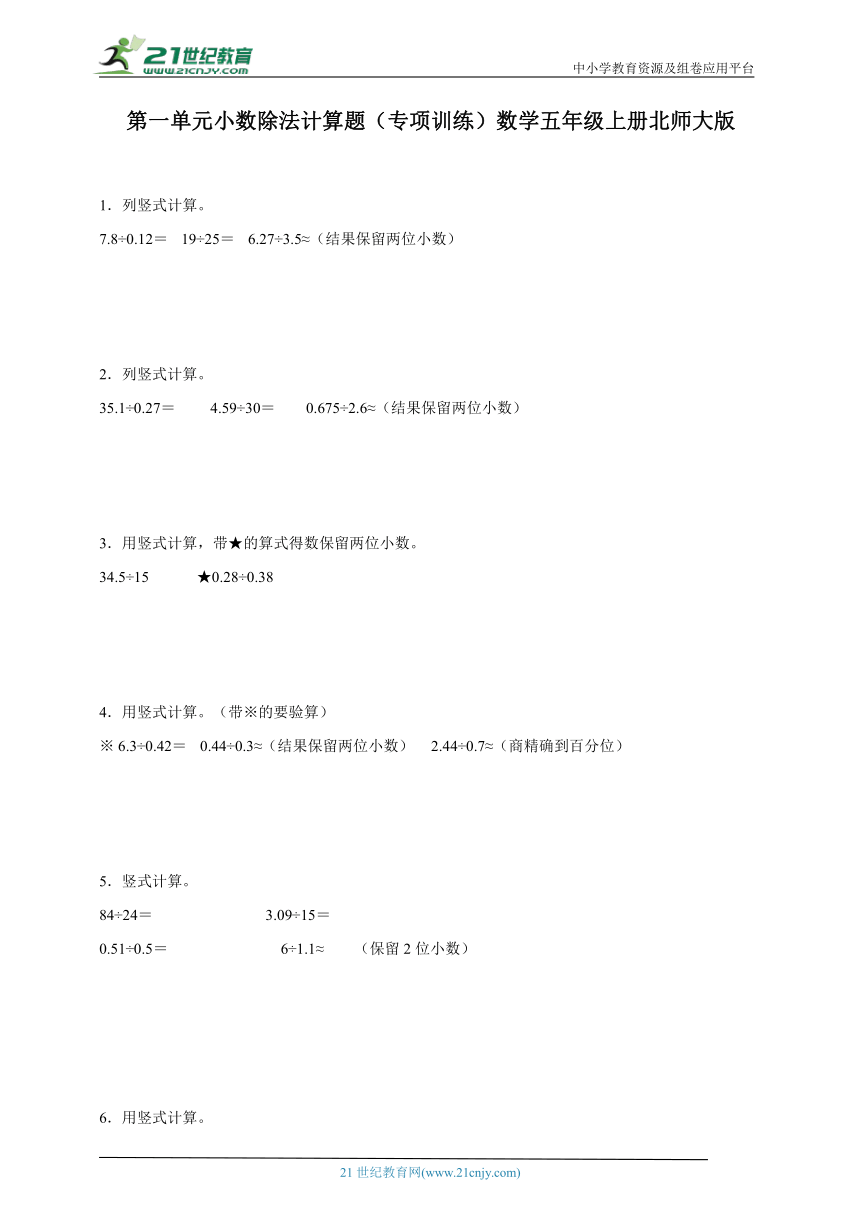 21世纪教育
www.21cnjy.com
中小学教育资源及组卷应用平台

第一单元小数除法计算题（专项训练）数学五年级上册北师大版

1．列竖式计算。

$7.8÷0.12=$　$19÷25=$　$6.27÷3.5≈$（结果保留两位小数）

2．列竖式计算。

$35.1÷0.27=$　　$4.59÷30=$　　$0.675÷2.6≈$（结果保留两位小数）

3．用竖式计算，带★的算式得数保留两位小数。

$34.5÷15$　　★$0.28÷0.38$

4．用竖式计算。（带※的要验算）

※ $6.3÷0.42=$　$0.44÷0.3≈$（结果保留两位小数）　$2.44÷0.7≈$（商精确到百分位）

5．竖式计算。

$84÷24=$　　$3.09÷15=$

$0.51÷0.5=$　　$6÷1.1≈$　（保留 2 位小数）

6．用竖式计算。

21 世纪教育网(www.21cnjy.com)